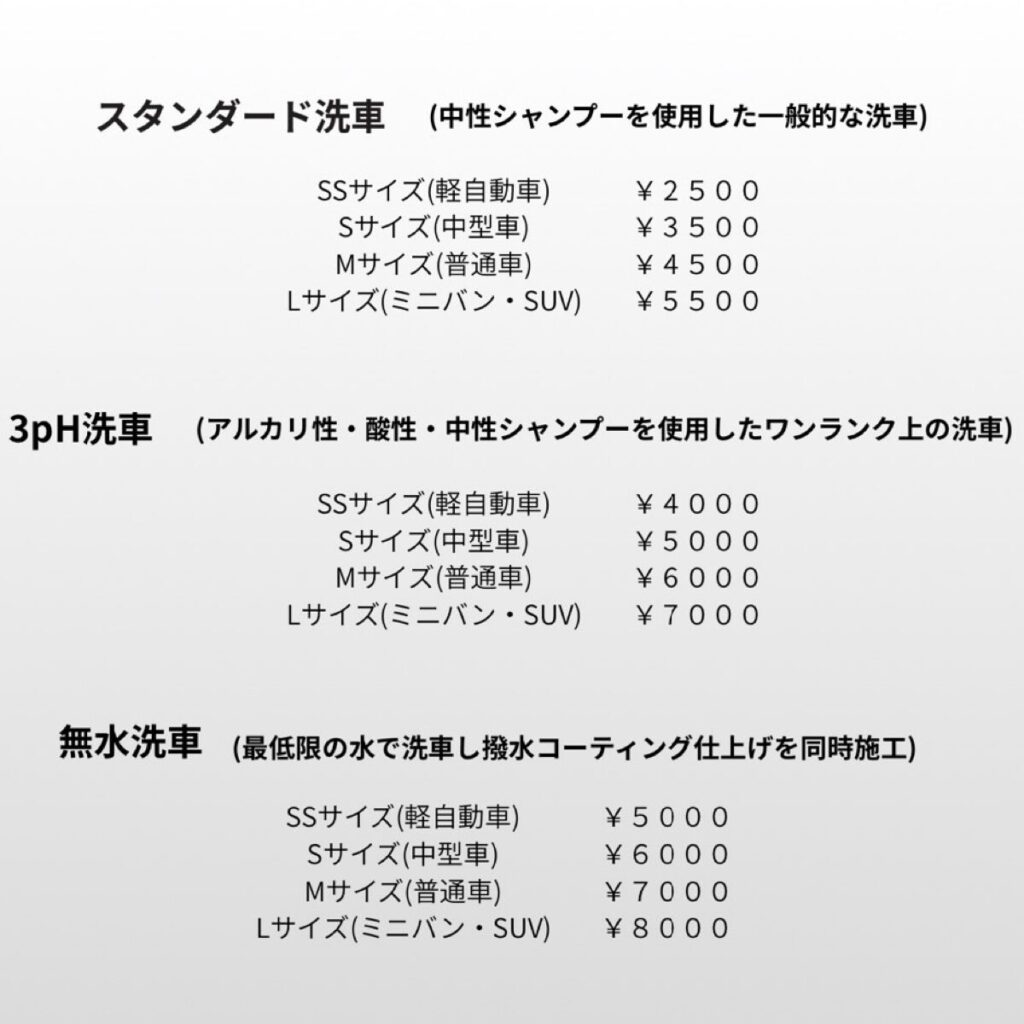 スタンダード洗車 (中性シャンプーを使用した一般的な洗車)

SSサイズ(軽自動車) ￥２５００
Sサイズ(中型車) ￥３５００
Mサイズ(普通車) ￥４５００
Lサイズ(ミニバン・SUV) ￥５５００

3pH洗車 (アルカリ性・酸性・中性シャンプーを使用したワンランク上の洗車)

SSサイズ(軽自動車) ￥４０００
Sサイズ(中型車) ￥５０００
Mサイズ(普通車) ￥６０００
Lサイズ(ミニバン・SUV) ￥７０００

無水洗車 (最低限の水で洗車し撥水コーティング仕上げを同時施工)

SSサイズ(軽自動車) ￥５０００
Sサイズ(中型車) ￥６０００
Mサイズ(普通車) ￥７０００
Lサイズ(ミニバン・SUV) ￥８０００